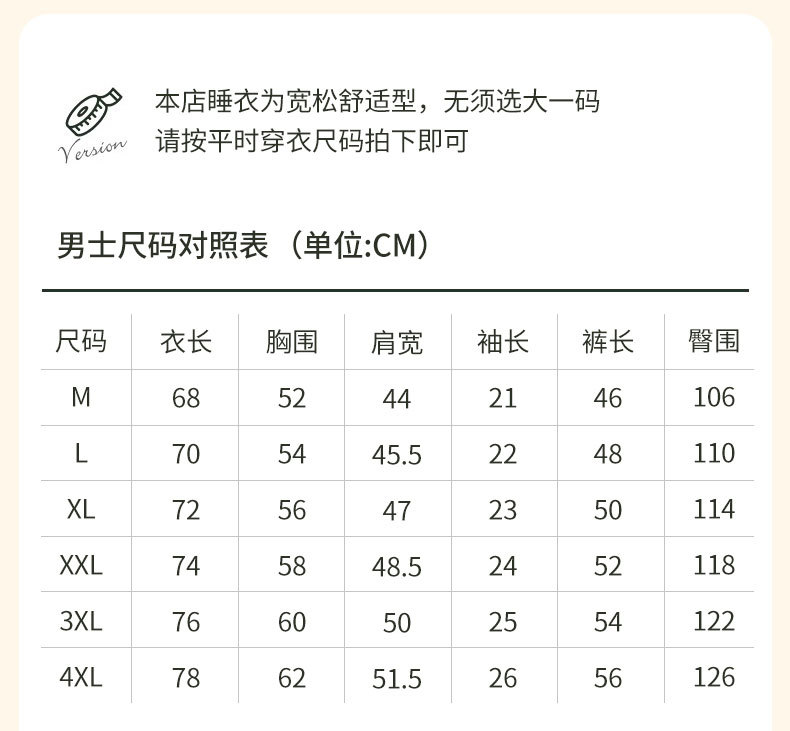 Version

本店睡衣为宽松舒适型，无须选大一码
请按平时穿衣尺码拍下即可

男士尺码对照表（单位:CM）

| 尺码 | 衣长 | 胸围 | 肩宽 | 袖长 | 裤长 | 臀围 |
|---|---|---|---|---|---|---|
| M | 68 | 52 | 44 | 21 | 46 | 106 |
| L | 70 | 54 | 45.5 | 22 | 48 | 110 |
| XL | 72 | 56 | 47 | 23 | 50 | 114 |
| XXL | 74 | 58 | 48.5 | 24 | 52 | 118 |
| 3XL | 76 | 60 | 50 | 25 | 54 | 122 |
| 4XL | 78 | 62 | 51.5 | 26 | 56 | 126 |